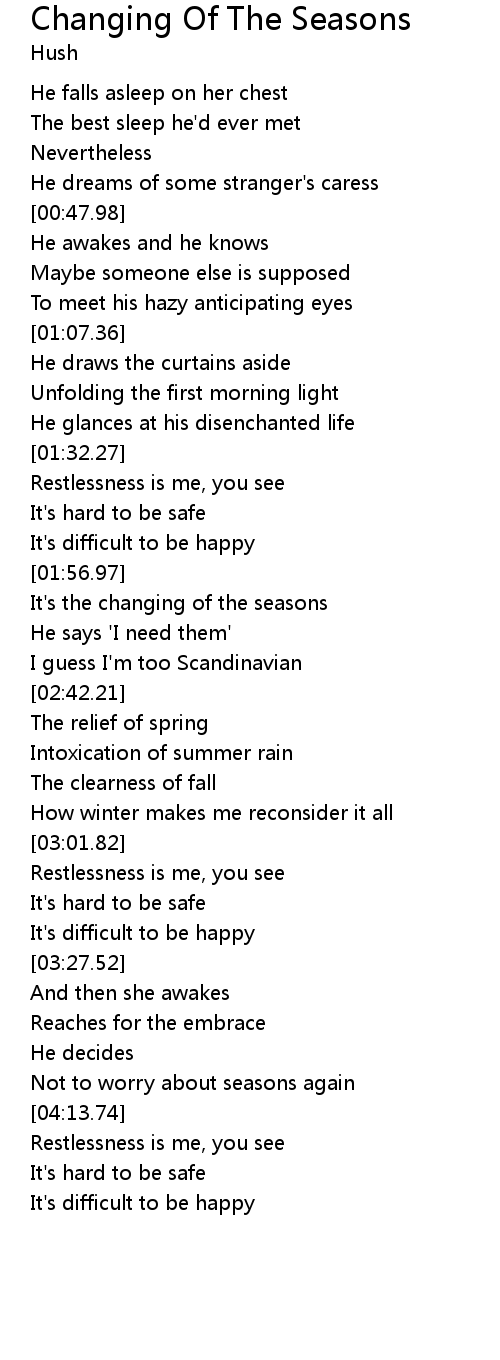 Changing Of The Seasons
Hush

He falls asleep on her chest
The best sleep he'd ever met
Nevertheless
He dreams of some stranger's caress
[00:47.98]
He awakes and he knows
Maybe someone else is supposed
To meet his hazy anticipating eyes
[01:07.36]
He draws the curtains aside
Unfolding the first morning light
He glances at his disenchanted life
[01:32.27]
Restlessness is me, you see
It's hard to be safe
It's difficult to be happy
[01:56.97]
It's the changing of the seasons
He says 'I need them'
I guess I'm too Scandinavian
[02:42.21]
The relief of spring
Intoxication of summer rain
The clearness of fall
How winter makes me reconsider it all
[03:01.82]
Restlessness is me, you see
It's hard to be safe
It's difficult to be happy
[03:27.52]
And then she awakes
Reaches for the embrace
He decides
Not to worry about seasons again
[04:13.74]
Restlessness is me, you see
It's hard to be safe
It's difficult to be happy